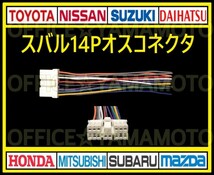 TOYOTA NISSAN SUZUKI DAIHATSU

OFFICE☆YAMAMOTO

スバル14Pオスコネクタ

OFFICE☆YAMAMOTO

OFFICE☆YAMAMOTO

HONDA MITSUBISHI SUBARU mazda